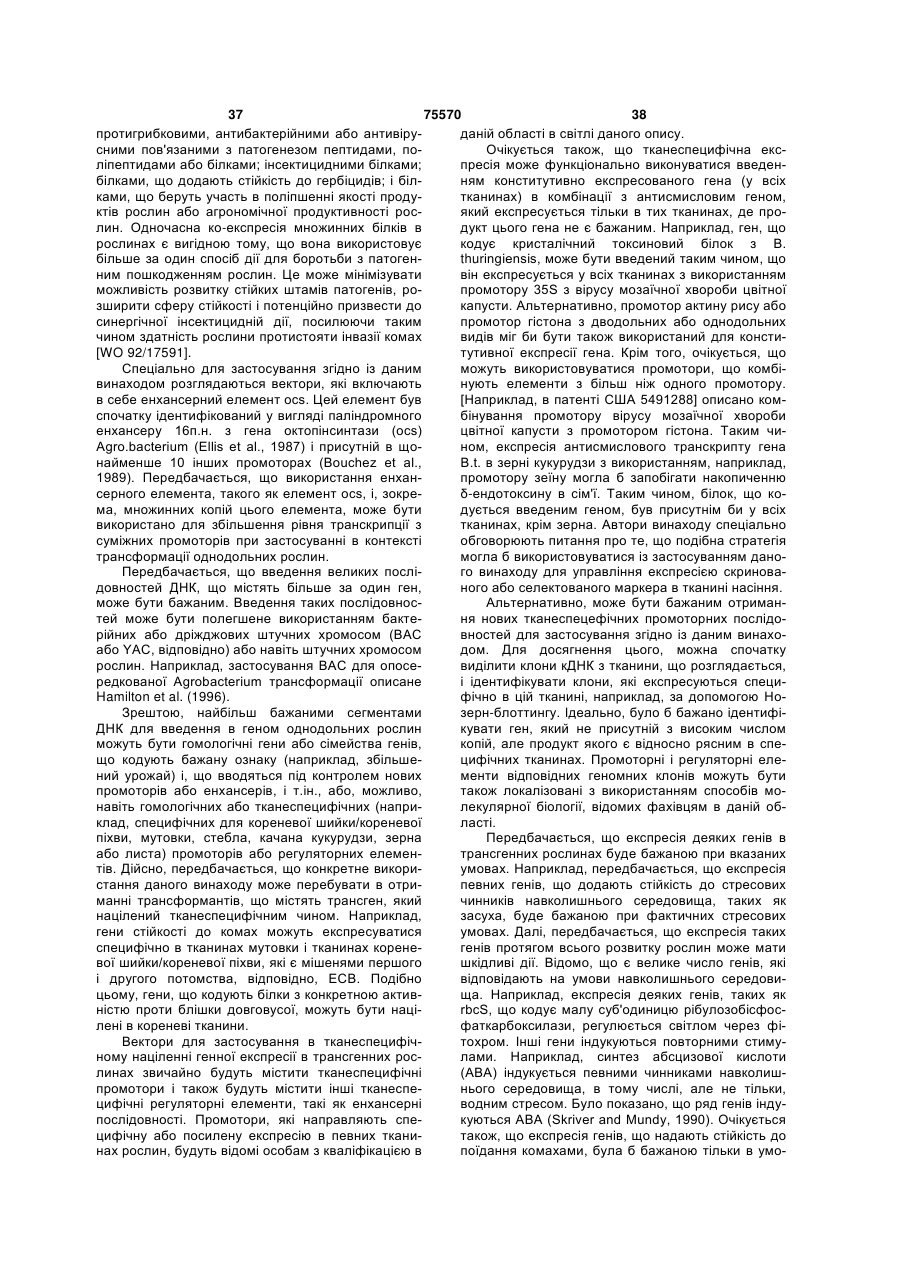 37 75570 38

протигрибковими, антибактерійними або антивірусними пов'язаними з патогенезом пептидами, поліпептидами або білками; інсектицидними білками; білками, що додають стійкість до гербіцидів; і білками, що беруть участь в поліпшенні якості продуктів рослин або агрономічної продуктивності рослин. Одночасна ко-експресія множинних білків в рослинах є вигідною тому, що вона використовує більше за один спосіб дії для боротьби з патогенним пошкодженням рослин. Це може мінімізувати можливість розвитку стійких штамів патогенів, розширити сферу стійкості і потенційно призвести до синергічної інсектицидній дії, посилюючи таким чином здатність рослини протистояти інвазії комах [WO 92/17591].

Спеціально для застосування згідно із даним винаходом розглядаються вектори, які включають в себе енхансерний елемент ocs. Цей елемент був спочатку ідентифікований у вигляді паліндромного енхансеру 16п.н. з гена октопінсинтази (ocs) Agro.bacterium (Ellis et al., 1987) і присутній в щонайменше 10 інших промоторах (Bouchez et al., 1989). Передбачається, що використання енхансерного елемента, такого як елемент ocs, і, зокрема, множинних копій цього елемента, може бути використано для збільшення рівня транскрипції з суміжних промоторів при застосуванні в контексті трансформації однодольних рослин.

Передбачається, що введення великих послідовностей ДНК, що містять більше за один ген, може бути бажаним. Введення таких послідовностей може бути полегшене використанням бактерійних або дріжджових штучних хромосом (BAC або YAC, відповідно) або навіть штучних хромосом рослин. Наприклад, застосування BAC для опосередкованої Agrobacterium трансформації описане Hamilton et al. (1996).

Зрештою, найбільш бажаними сегментами ДНК для введення в геном однодольних рослин можуть бути гомологічні гени або сімейства генів, що кодують бажану ознаку (наприклад, збільшений урожай) і, що вводяться під контролем нових промоторів або енхансерів, і т.ін., або, можливо, навіть гомологічних або тканеспецифічних (наприклад, специфічних для кореневої шийки/кореневої піхви, мутовки, стебла, качана кукурудзи, зерна або листа) промоторів або регуляторних елементів. Дійсно, передбачається, що конкретне використання даного винаходу може перебувати в отриманні трансформантів, що містять трансген, який націлений тканеспецифічним чином. Наприклад, гени стійкості до комах можуть експресуватися специфічно в тканинах мутовки і тканинах кореневої шийки/кореневої піхви, які є мішенями першого і другого потомства, відповідно, ECB. Подібно цьому, гени, що кодують білки з конкретною активністю проти блішки довговусої, можуть бути націлені в кореневі тканини.

Вектори для застосування в тканеспецифічному націленні генної експресії в трансгенних рослинах звичайно будуть містити тканеспецифічні промотори і також будуть містити інші тканеспецифічні регуляторні елементи, такі як енхансерні послідовності. Промотори, які направляють специфічну або посилену експресію в певних тканинах рослин, будуть відомі особам з кваліфікацією в даній області в світлі даного опису.

Очікується також, що тканеспецифічна експресія може функціонально виконуватися введенням конститутивно експресованого гена (у всіх тканинах) в комбінації з антисмисловим геном, який експресується тільки в тих тканинах, де продукт цього гена не є бажаним. Наприклад, ген, що кодує кристалічний токсиновий білок з B. thuringiensis, може бути введений таким чином, що він експресується у всіх тканинах з використанням промотору 35S з вірусу мозаїчної хвороби цвітної капусти. Альтернативно, промотор актину рису або промотор гістона з дводольних або однодольних видів міг би бути також використаний для конститутивної експресії гена. Крім того, очікується, що можуть використовуватися промотори, що комбінують елементи з більш ніж одного промотору. [Наприклад, в патенті США 5491288] описано комбінування промотору вірусу мозаїчної хвороби цвітної капусти з промотором гістона. Таким чином, експресія антисмислового транскрипту гена B.t. в зерні кукурудзи з використанням, наприклад, промотору зеїну могла б запобігати накопиченню δ-ендотоксину в сім'ї. Таким чином, білок, що кодується введеним геном, був присутнім би у всіх тканинах, крім зерна. Автори винаходу спеціально обговорюють питання про те, що подібна стратегія могла б використовуватися із застосуванням даного винаходу для управління експресією скринованого або селектованого маркера в тканині насіння.

Альтернативно, може бути бажаним отримання нових тканеспецефічних промоторних послідовностей для застосування згідно із даним винаходом. Для досягнення цього, можна спочатку виділити клони кДНК з тканини, що розглядається, і ідентифікувати клони, які експресуються специфічно в цій тканині, наприклад, за допомогою Нозерн-блоттингу. Ідеально, було б бажано ідентифікувати ген, який не присутній з високим числом копій, але продукт якого є відносно рясним в специфічних тканинах. Промоторні і регуляторні елементи відповідних геномних клонів можуть бути також локалізовані з використанням способів молекулярної біології, відомих фахівцям в даній області.

Передбачається, що експресія деяких генів в трансгенних рослинах буде бажаною при вказаних умовах. Наприклад, передбачається, що експресія певних генів, що додають стійкість до стресових чинників навколишнього середовища, таких як засуха, буде бажаною при фактичних стресових умовах. Далі, передбачається, що експресія таких генів протягом всього розвитку рослин може мати шкідливі дії. Відомо, що є велике число генів, які відповідають на умови навколишнього середовища. Наприклад, експресія деяких генів, таких як rbcS, що кодує малу суб'одиницю рібулозобісфосфаткарбоксилази, регулюється світлом через фітохром. Інші гени індукуються повторними стимулами. Наприклад, синтез абсцизової кислоти (ABA) індукується певними чинниками навколишнього середовища, в тому числі, але не тільки, водним стресом. Було показано, що ряд генів індукуються ABA (Skriver and Mundy, 1990). Очікується також, що експресія генів, що надають стійкість до поїдання комахами, була б бажаною тільки в умо-